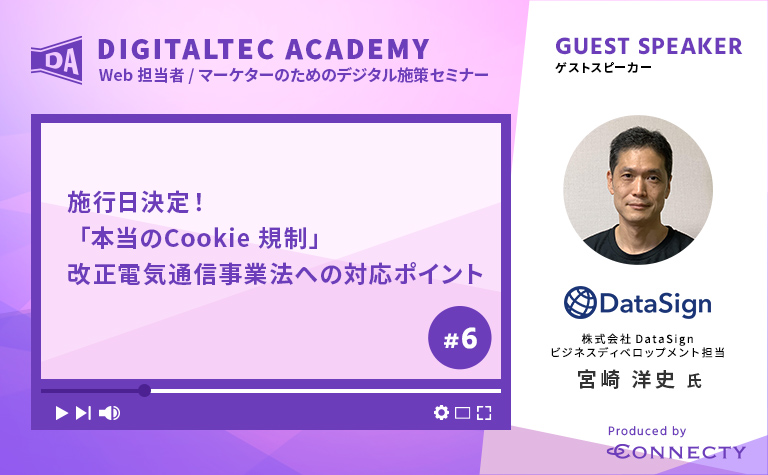 DA
DIGITALTEC ACADEMY
Web 担当者 / マーケターのためのデジタル施策セミナー

施行日決定！
「本当のCookie 規制」
改正電気通信事業法への対応ポイント

#6

GUEST SPEAKER
ゲストスピーカー

DataSign

株式会社 DataSign
ビジネスディベロップメント担当
宮崎 洋史 氏

Produced by
CONNECTY